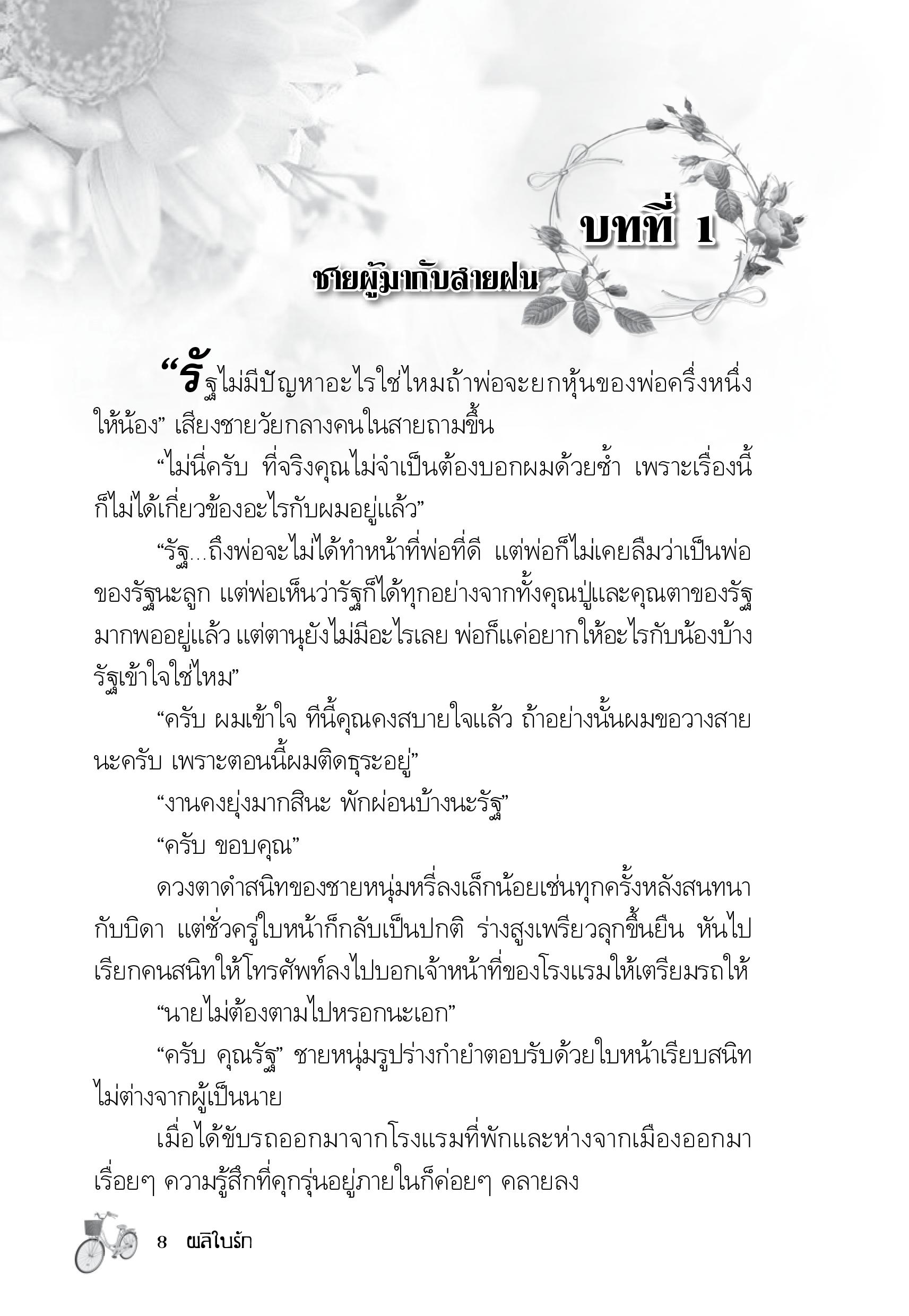 บทที่ 1

ชายผู้มากับสายฝน

“รัฐไม่มีปัญหาอะไรใช่ไหมถ้าพ่อจะยกหุ้นของพ่อครึ่งหนึ่งให้น้อง” เสียงชายวัยกลางคนในสายถามขึ้น

“ไม่นี่ครับ ที่จริงคุณไม่จำเป็นต้องบอกผมด้วยซ้ำ เพราะเรื่องนี้ก็ไม่ได้เกี่ยวข้องอะไรกับผมอยู่แล้ว”

“รัฐ...ถึงพ่อจะไม่ได้ทำหน้าที่พ่อที่ดี แต่พ่อก็ไม่เคยลืมว่าเป็นพ่อของรัฐนะลูก แต่พ่อเห็นว่ารัฐก็ได้ทุกอย่างจากทั้งคุณปู่และคุณตาของรัฐมากพออยู่แล้ว แต่ตานุยังไม่มีอะไรเลย พ่อก็แค่อยากให้อะไรกับน้องบ้าง รัฐเข้าใจใช่ไหม”

“ครับ ผมเข้าใจ ทีนี้คุณคงสบายใจแล้ว ถ้าอย่างนั้นผมขอวางสายนะครับ เพราะตอนนี้ผมติดธุระอยู่”

“งานคงยุ่งมากสินะ พักผ่อนบ้างนะรัฐ”

“ครับ ขอบคุณ”

ดวงตาดำสนิทของชายหนุ่มหรี่ลงเล็กน้อยเช่นทุกครั้งหลังสนทนากับบิดา แต่ชั่วครู่ใบหน้าก็กลับเป็นปกติ ร่างสูงเพรียวลุกขึ้นยืน หันไปเรียกคนสนิทให้โทรศัพท์ลงไปบอกเจ้าหน้าที่ของโรงแรมให้เตรียมรถให้

“นายไม่ต้องตามไปหรอกนะเอก”

“ครับ คุณรัฐ” ชายหนุ่มรูปร่างกำยำตอบรับด้วยใบหน้าเรียบสนิทไม่ต่างจากผู้เป็นนาย

เมื่อได้ขับรถออกมาจากโรงแรมที่พักและห่างจากเมืองออกมาเรื่อยๆ ความรู้สึกที่คุกรุ่นอยู่ภายในก็ค่อยๆ คลายลง

8 ผลิใบรัก